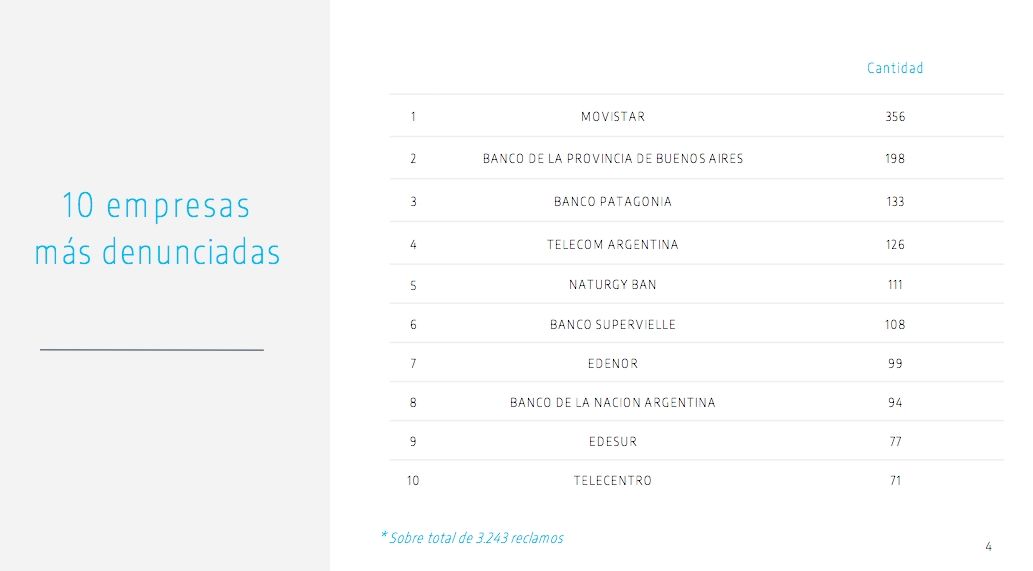 10 empresas
más denunciadas

| | | Cantidad |
|---|---|---|
| 1 | MOVISTAR | 356 |
| 2 | BANCO DE LA PROVINCIA DE BUENOS AIRES | 198 |
| 3 | BANCO PATAGONIA | 133 |
| 4 | TELECOM ARGENTINA | 126 |
| 5 | NATURGY BAN | 111 |
| 6 | BANCO SUPERVIELLE | 108 |
| 7 | EDENOR | 99 |
| 8 | BANCO DE LA NACION ARGENTINA | 94 |
| 9 | EDESUR | 77 |
| 10 | TELECENTRO | 71 |

* Sobre total de 3.243 reclamos

4